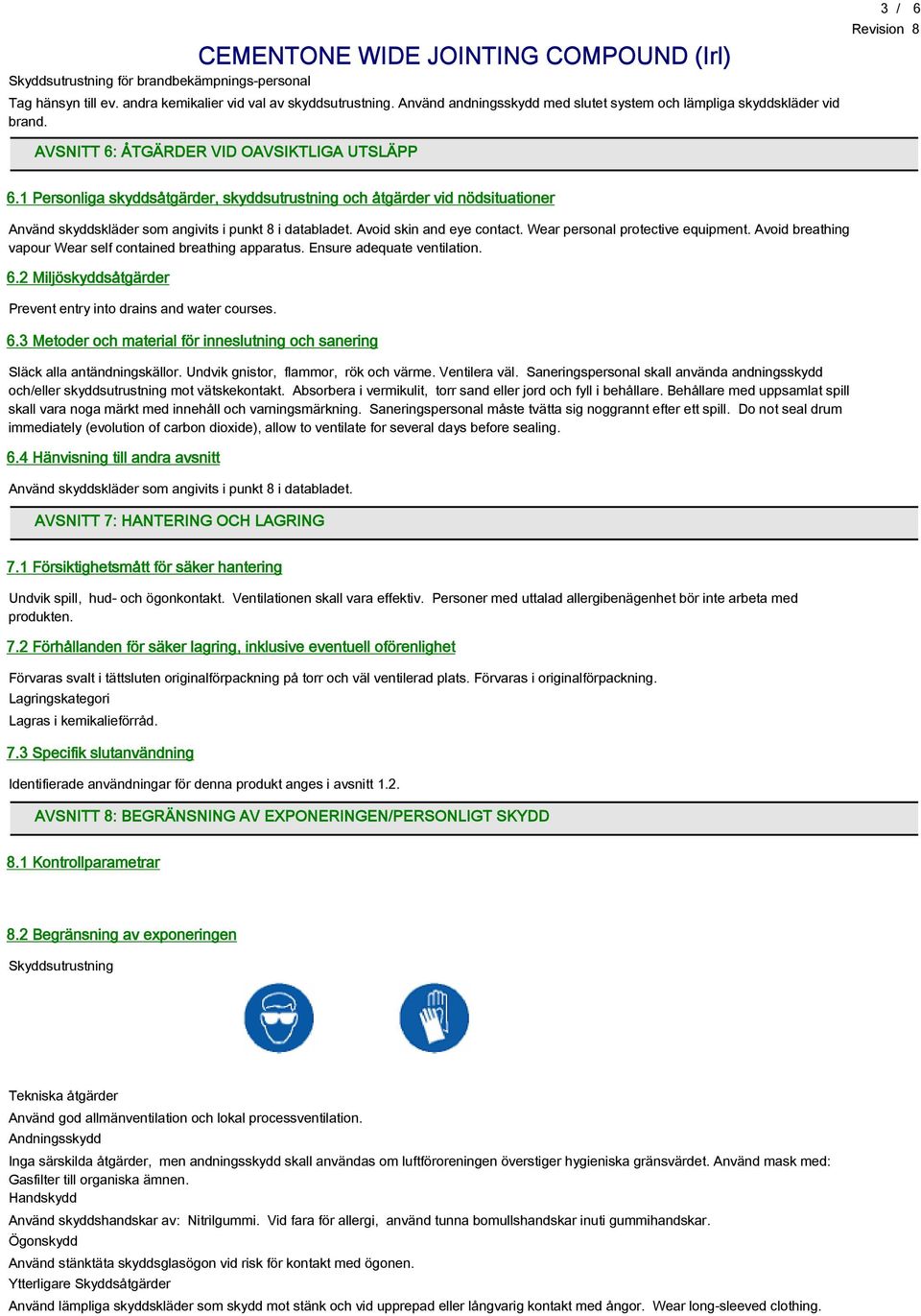 3 / 6
Revision 8

CEMENTONE WIDE JOINTING COMPOUND (Irl)

Skyddsutrustning för brandbekämpnings-personal

Tag hänsyn till ev. andra kemikalier vid val av skyddsutrustning. Använd andningsskydd med slutet system och lämpliga skyddskläder vid brand.

AVSNITT 6: ÅTGÄRDER VID OAVSIKTLIGA UTSLÄPP

6.1 Personliga skyddsåtgärder, skyddsutrustning och åtgärder vid nödsituationer

Använd skyddskläder som angivits i punkt 8 i databladet. Avoid skin and eye contact. Wear personal protective equipment. Avoid breathing vapour Wear self contained breathing apparatus. Ensure adequate ventilation.

6.2 Miljöskyddsåtgärder

Prevent entry into drains and water courses.

6.3 Metoder och material för inneslutning och sanering

Släck alla antändningskällor. Undvik gnistor, flammor, rök och värme. Ventilera väl. Saneringspersonal skall använda andningsskydd och/eller skyddsutrustning mot vätskekontakt. Absorbera i vermikulit, torr sand eller jord och fyll i behållare. Behållare med uppsamlat spill skall vara noga märkt med innehåll och varningsmärkning. Saneringspersonal måste tvätta sig noggrannt efter ett spill. Do not seal drum immediately (evolution of carbon dioxide), allow to ventilate for several days before sealing.

6.4 Hänvisning till andra avsnitt

Använd skyddskläder som angivits i punkt 8 i databladet.

AVSNITT 7: HANTERING OCH LAGRING

7.1 Försiktighetsmått för säker hantering

Undvik spill, hud- och ögonkontakt. Ventilationen skall vara effektiv. Personer med uttalad allergibenägenhet bör inte arbeta med produkten.

7.2 Förhållanden för säker lagring, inklusive eventuell oförenlighet

Förvaras svalt i tättsluten originalförpackning på torr och väl ventilerad plats. Förvaras i originalförpackning.
Lagringskategori
Lagras i kemikalieförråd.

7.3 Specifik slutanvändning

Identifierade användningar för denna produkt anges i avsnitt 1.2.

AVSNITT 8: BEGRÄNSNING AV EXPONERINGEN/PERSONLIGT SKYDD

8.1 Kontrollparametrar

8.2 Begränsning av exponeringen

Skyddsutrustning

Tekniska åtgärder
Använd god allmänventilation och lokal processventilation.
Andningsskydd
Inga särskilda åtgärder, men andningsskydd skall användas om luftföroreningen överstiger hygieniska gränsvärdet. Använd mask med: Gasfilter till organiska ämnen.
Handskydd
Använd skyddshandskar av: Nitrilgummi. Vid fara för allergi, använd tunna bomullshandskar inuti gummihandskar.
Ögonskydd
Använd stänktäta skyddsglasögon vid risk för kontakt med ögonen.
Ytterligare Skyddsåtgärder
Använd lämpliga skyddskläder som skydd mot stänk och vid upprepad eller långvarig kontakt med ångor. Wear long-sleeved clothing.